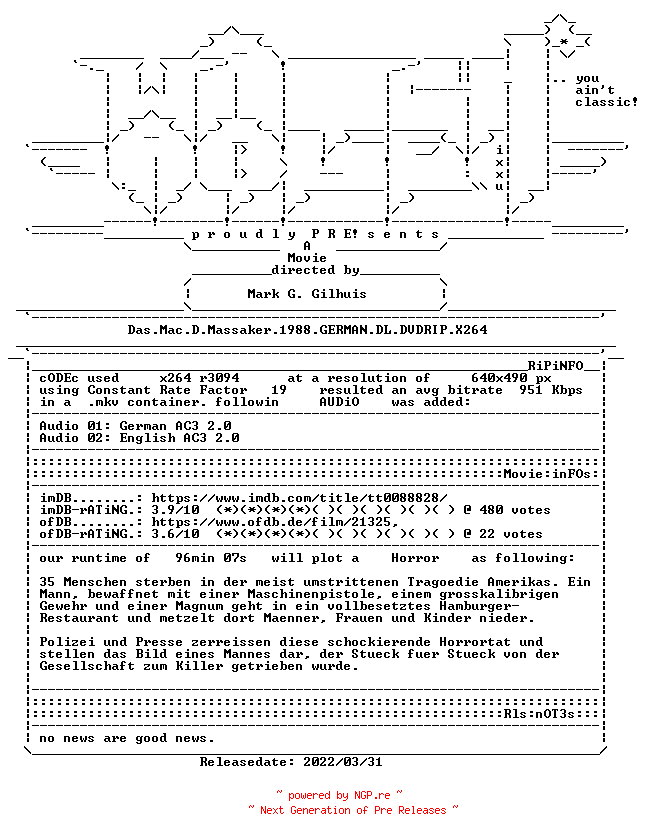 .. you
ain't
classic!

i
x
x
u

p r o u d l y P R E! s e n t s
A
Movie
directed by
Mark G. Gilhuis

Das.Mac.D.Massaker.1988.GERMAN.DL.DVDRIP.X264

RiPiNFO
cODEc used x264 r3094 at a resolution of 640x490 px
using Constant Rate Factor 19 resulted an avg bitrate 951 Kbps
in a .mkv container. followin AUDiO was added:

Audio 01: German AC3 2.0
Audio 02: English AC3 2.0

Movie:inFOs:

imDB........: https://www.imdb.com/title/tt0088828/
imDB-rATiNG.: 3.9/10 (*)(*)(*)(*)( )( )( )( )( )( ) @ 480 votes
ofDB........: https://www.ofdb.de/film/21325,
ofDB-rATiNG.: 3.6/10 (*)(*)(*)(*)( )( )( )( )( )( ) @ 22 votes

our runtime of 96min 07s will plot a Horror as following:

35 Menschen sterben in der meist umstrittenen Tragoedie Amerikas. Ein Mann, bewaffnet mit einer Maschinenpistole, einem grosskalibrigen Gewehr und einer Magnum geht in ein vollbesetztes Hamburger-Restaurant und metzelt dort Maenner, Frauen und Kinder nieder.

Polizei und Presse zerreissen diese schockierende Horrortat und stellen das Bild eines Mannes dar, der Stueck fuer Stueck von der Gesellschaft zum Killer getrieben wurde.

Rls:nOT3s:

no news are good news.

Releasedate: 2022/03/31

~ powered by NGP.re ~
~ Next Generation of Pre Releases ~